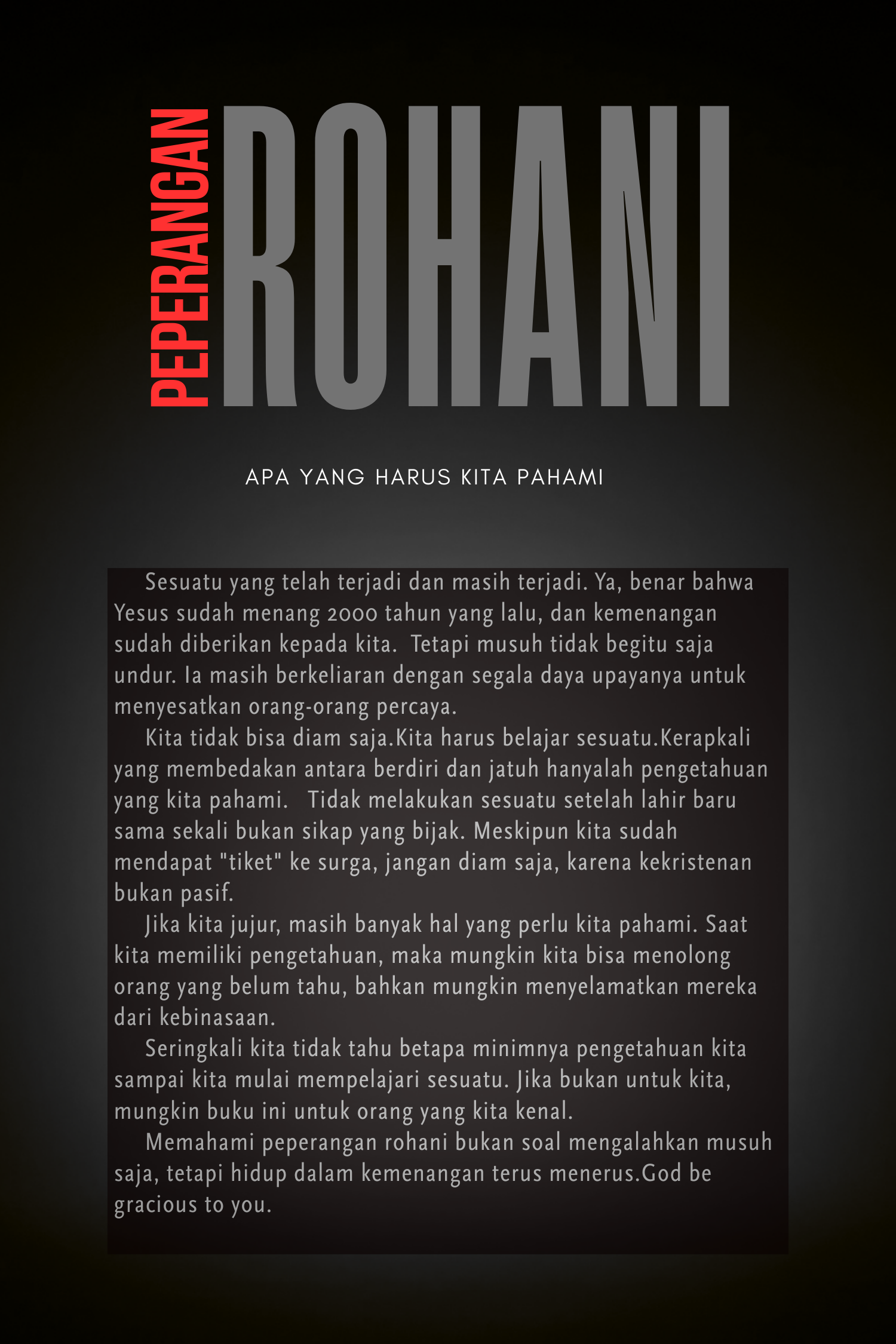 PEPERANGAN
ROHANI

APA YANG HARUS KITA PAHAMI

Sesuatu yang telah terjadi dan masih terjadi. Ya, benar bahwa Yesus sudah menang 2000 tahun yang lalu, dan kemenangan sudah diberikan kepada kita. Tetapi musuh tidak begitu saja undur. Ia masih berkeliaran dengan segala daya upayanya untuk menyesatkan orang-orang percaya.

Kita tidak bisa diam saja.Kita harus belajar sesuatu.Kerapkali yang membedakan antara berdiri dan jatuh hanyalah pengetahuan yang kita pahami. Tidak melakukan sesuatu setelah lahir baru sama sekali bukan sikap yang bijak. Meskipun kita sudah mendapat "tiket" ke surga, jangan diam saja, karena kekristenan bukan pasif.

Jika kita jujur, masih banyak hal yang perlu kita pahami. Saat kita memiliki pengetahuan, maka mungkin kita bisa menolong orang yang belum tahu, bahkan mungkin menyelamatkan mereka dari kebinasaan.

Seringkali kita tidak tahu betapa minimnya pengetahuan kita sampai kita mulai mempelajari sesuatu. Jika bukan untuk kita, mungkin buku ini untuk orang yang kita kenal.

Memahami peperangan rohani bukan soal mengalahkan musuh saja, tetapi hidup dalam kemenangan terus menerus.God be gracious to you.